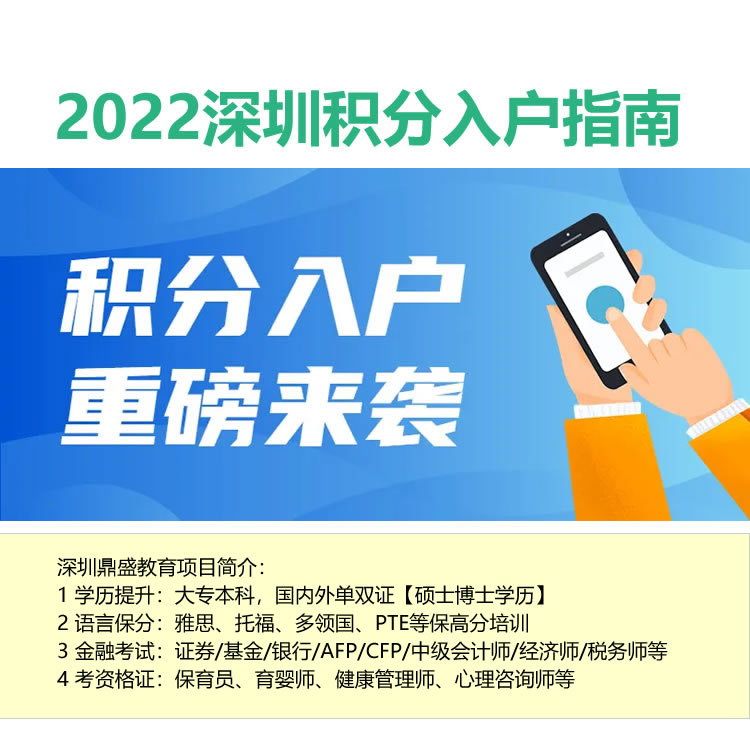 2022深圳积分入户指南

积分入户
重磅来袭

深圳鼎盛教育项目简介：
1 学历提升：大专本科，国内外单双证【硕士博士学历】
2 语言保分：雅思、托福、多领国、PTE等保高分培训
3 金融考试：证券/基金/银行/AFP/CFP/中级会计师/经济师/税务师等
4 考资格证：保育员、育婴师、健康管理师、心理咨询师等